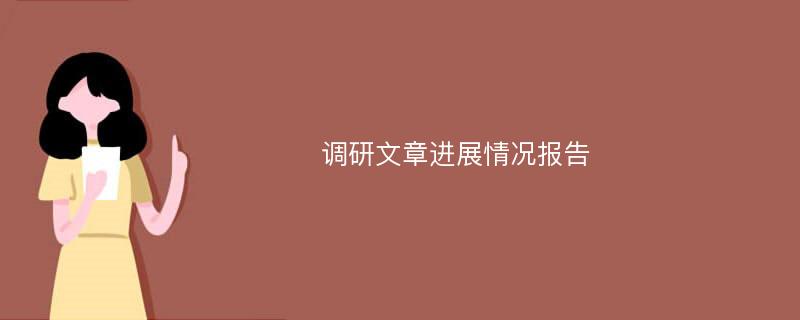 调研文章进展情况报告